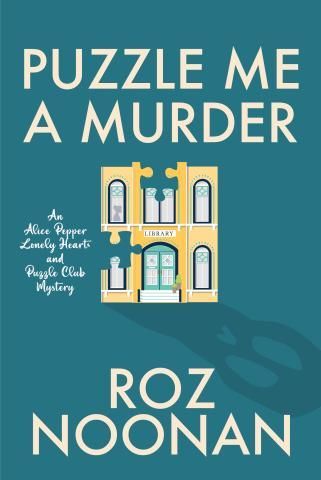 PUZZLE ME A MURDER

An Alice Pepper Lonely Hearts and Puzzle Club Mystery

LIBRARY

ROZ NOONAN